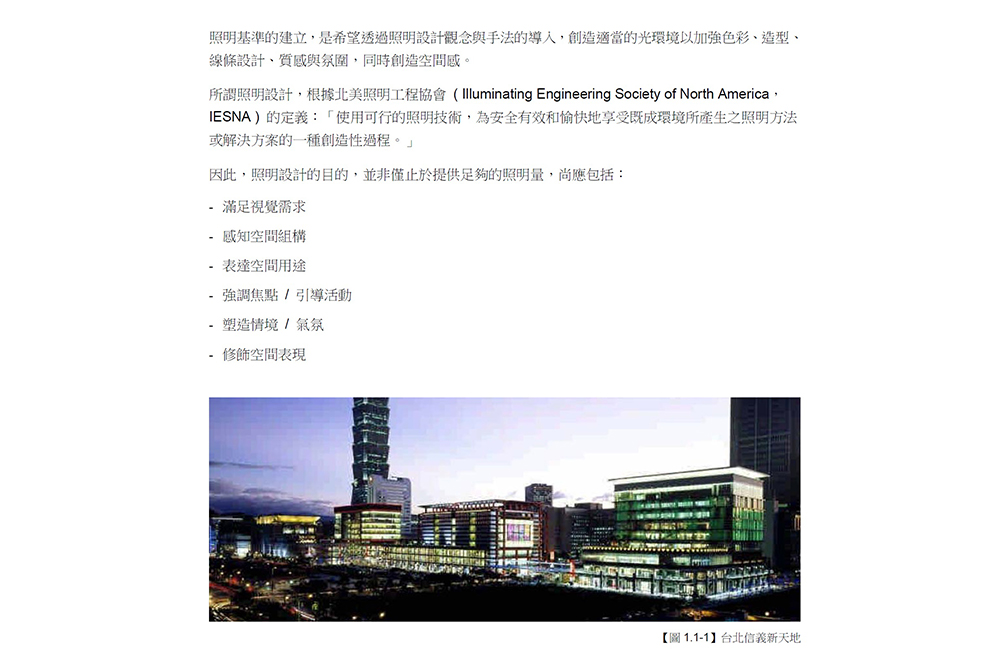 照明基準的建立，是希望透過照明設計觀念與手法的導入，創造適當的光環境以加強色彩、造型、線條設計、質感與氛圍，同時創造空間感。

所謂照明設計，根據北美照明工程協會（Illuminating Engineering Society of North America，IESNA）的定義：「使用可行的照明技術，為安全有效和愉快地享受既成環境所產生之照明方法或解決方案的一種創造性過程。」

因此，照明設計的目的，並非僅止於提供足夠的照明量，尚應包括：

- 滿足視覺需求
- 感知空間組構
- 表達空間用途
- 強調焦點 / 引導活動
- 塑造情境 / 氣氛
- 修飾空間表現

【圖 1.1-1】台北信義新天地